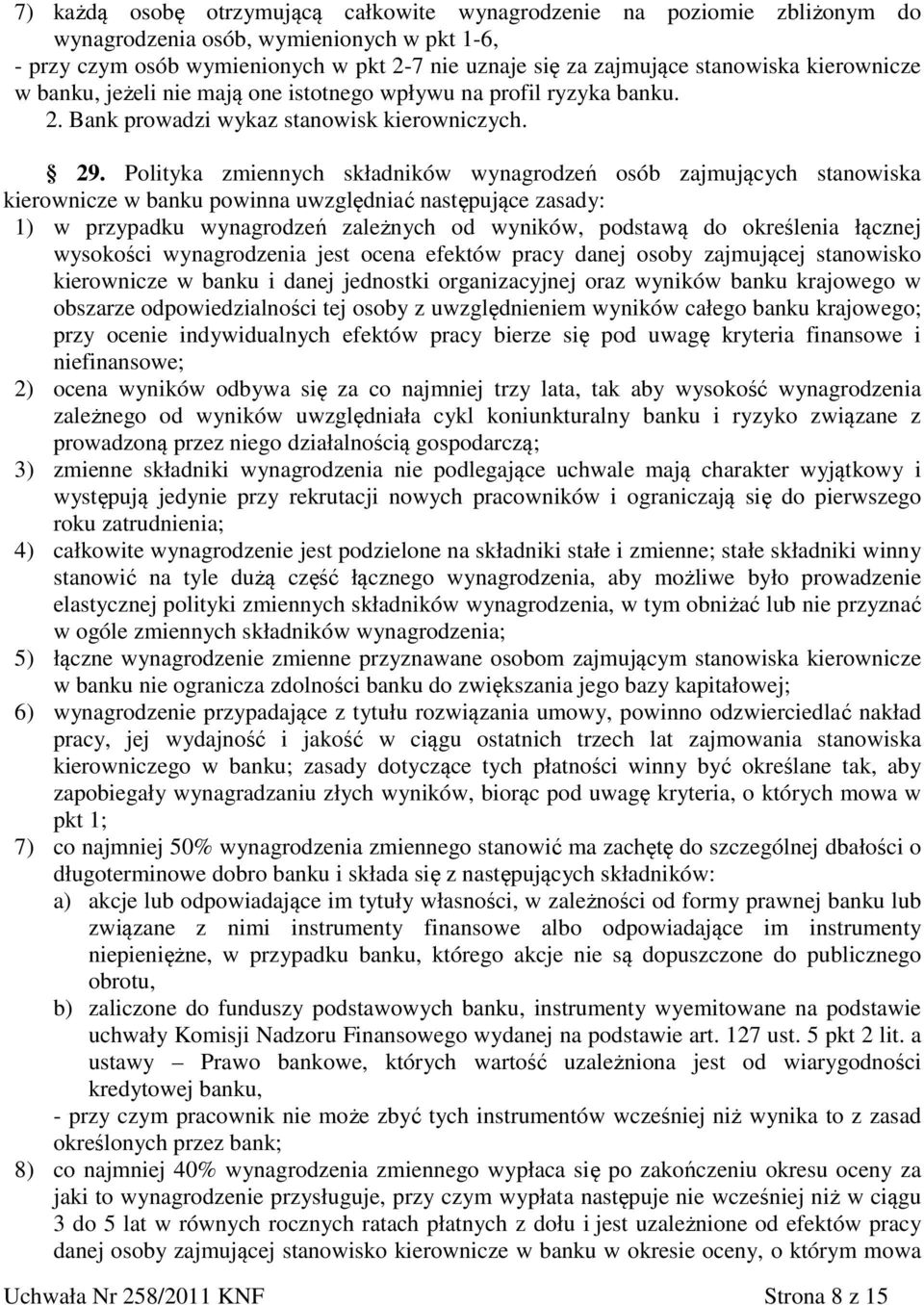 7) każdą osobę otrzymującą całkowite wynagrodzenie na poziomie zbliżonym do wynagrodzenia osób, wymienionych w pkt 1-6,
- przy czym osób wymienionych w pkt 2-7 nie uznaje się za zajmujące stanowiska kierownicze w banku, jeżeli nie mają one istotnego wpływu na profil ryzyka banku. 2. Bank prowadzi wykaz stanowisk kierowniczych.

§ 29. Polityka zmiennych składników wynagrodzeń osób zajmujących stanowiska kierownicze w banku powinna uwzględniać następujące zasady:
1) w przypadku wynagrodzeń zależnych od wyników, podstawą do określenia łącznej wysokości wynagrodzenia jest ocena efektów pracy danej osoby zajmującej stanowisko kierownicze w banku i danej jednostki organizacyjnej oraz wyników banku krajowego w obszarze odpowiedzialności tej osoby z uwzględnieniem wyników całego banku krajowego; przy ocenie indywidualnych efektów pracy bierze się pod uwagę kryteria finansowe i niefinansowe;
2) ocena wyników odbywa się za co najmniej trzy lata, tak aby wysokość wynagrodzenia zależnego od wyników uwzględniała cykl koniunkturalny banku i ryzyko związane z prowadzoną przez niego działalnością gospodarczą;
3) zmienne składniki wynagrodzenia nie podlegające uchwale mają charakter wyjątkowy i występują jedynie przy rekrutacji nowych pracowników i ograniczają się do pierwszego roku zatrudnienia;
4) całkowite wynagrodzenie jest podzielone na składniki stałe i zmienne; stałe składniki winny stanowić na tyle dużą część łącznego wynagrodzenia, aby możliwe było prowadzenie elastycznej polityki zmiennych składników wynagrodzenia, w tym obniżać lub nie przyznać w ogóle zmiennych składników wynagrodzenia;
5) łączne wynagrodzenie zmienne przyznawane osobom zajmującym stanowiska kierownicze w banku nie ogranicza zdolności banku do zwiększania jego bazy kapitałowej;
6) wynagrodzenie przypadające z tytułu rozwiązania umowy, powinno odzwierciedlać nakład pracy, jej wydajność i jakość w ciągu ostatnich trzech lat zajmowania stanowiska kierowniczego w banku; zasady dotyczące tych płatności winny być określane tak, aby zapobiegały wynagradzaniu złych wyników, biorąc pod uwagę kryteria, o których mowa w pkt 1;
7) co najmniej 50% wynagrodzenia zmiennego stanowić ma zachętę do szczególnej dbałości o długoterminowe dobro banku i składa się z następujących składników:
a) akcje lub odpowiadające im tytuły własności, w zależności od formy prawnej banku lub związane z nimi instrumenty finansowe albo odpowiadające im instrumenty niepieniężne, w przypadku banku, którego akcje nie są dopuszczone do publicznego obrotu,
b) zaliczone do funduszy podstawowych banku, instrumenty wyemitowane na podstawie uchwały Komisji Nadzoru Finansowego wydanej na podstawie art. 127 ust. 5 pkt 2 lit. a ustawy – Prawo bankowe, których wartość uzależniona jest od wiarygodności kredytowej banku,
- przy czym pracownik nie może zbyć tych instrumentów wcześniej niż wynika to z zasad określonych przez bank;
8) co najmniej 40% wynagrodzenia zmiennego wypłaca się po zakończeniu okresu oceny za jaki to wynagrodzenie przysługuje, przy czym wypłata następuje nie wcześniej niż w ciągu 3 do 5 lat w równych rocznych ratach płatnych z dołu i jest uzależnione od efektów pracy danej osoby zajmującej stanowisko kierownicze w banku w okresie oceny, o którym mowa

Uchwała Nr 258/2011 KNF Strona 8 z 15